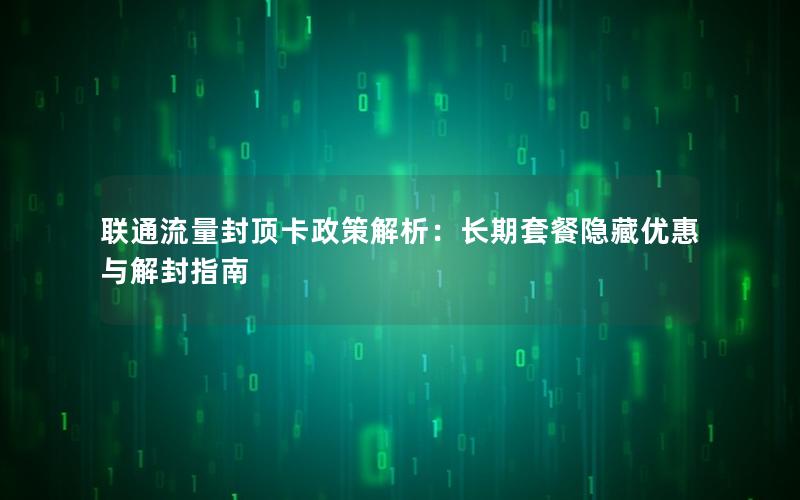 联通流量封顶卡政策解析：长期套餐隐藏优惠与解封指南